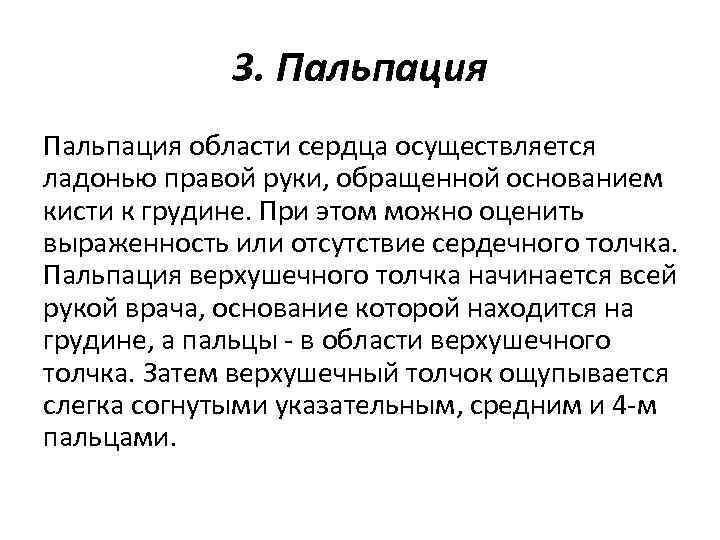 3. Пальпация

Пальпация области сердца осуществляется ладонью правой руки, обращенной основанием кисти к грудине. При этом можно оценить выраженность или отсутствие сердечного толчка. Пальпация верхушечного толчка начинается всей рукой врача, основание которой находится на грудине, а пальцы - в области верхушечного толчка. Затем верхушечный толчок ощупывается слегка согнутыми указательным, средним и 4-м пальцами.